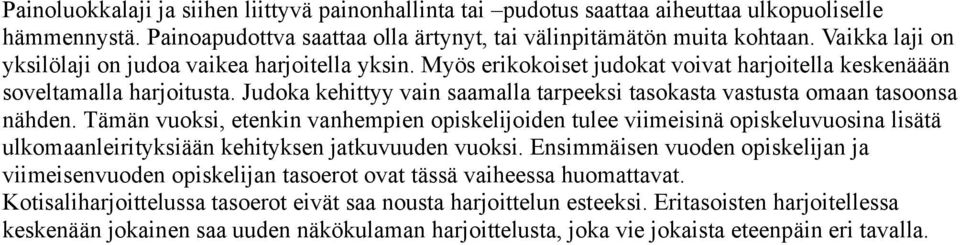 Painoluokkalaji ja siihen liittyvä painonhallinta tai –pudotus saattaa aiheuttaa ulkopuoliselle hämmennystä. Painoapudottva saattaa olla ärtynyt, tai välinpitämätön muita kohtaan. Vaikka laji on yksilölaji on judoa vaikea harjoitella yksin. Myös erikokoiset judokat voivat harjoitella keskenäään soveltamalla harjoitusta. Judoka kehittyy vain saamalla tarpeeksi tasokasta vastusta omaan tasoonsa nähden. Tämän vuoksi, etenkin vanhempien opiskelijoiden tulee viimeisinä opiskeluvuosina lisätä ulkomaanleirityksiään kehityksen jatkuvuuden vuoksi. Ensimmäisen vuoden opiskelijan ja viimeisenvuoden opiskelijan tasoerot ovat tässä vaiheessa huomattavat. Kotisaliharjoittelussa tasoerot eivät saa nousta harjoittelun esteeksi. Eritasoisten harjoitellessa keskenään jokainen saa uuden näkökulaman harjoittelusta, joka vie jokaista eteenpäin eri tavalla.